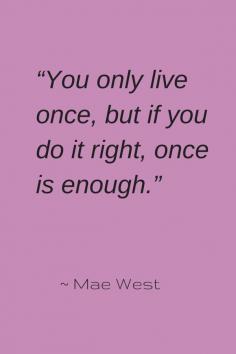 “You only live once, but if you do it right, once is enough.”

~ Mae West